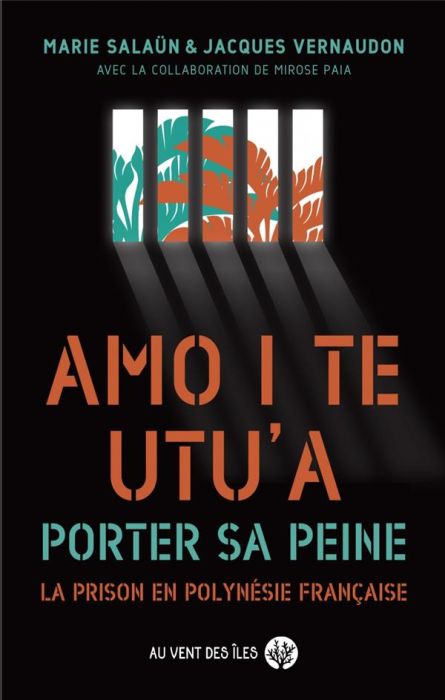 MARIE SALAÜN & JACQUES VERNAUDON
AVEC LA COLLABORATION DE MIROSE PAIA

AMO I TE UTU'A
PORTER SA PEINE
LA PRISON EN POLYNÉSIE FRANÇAISE

AU VENT DES ÎLES